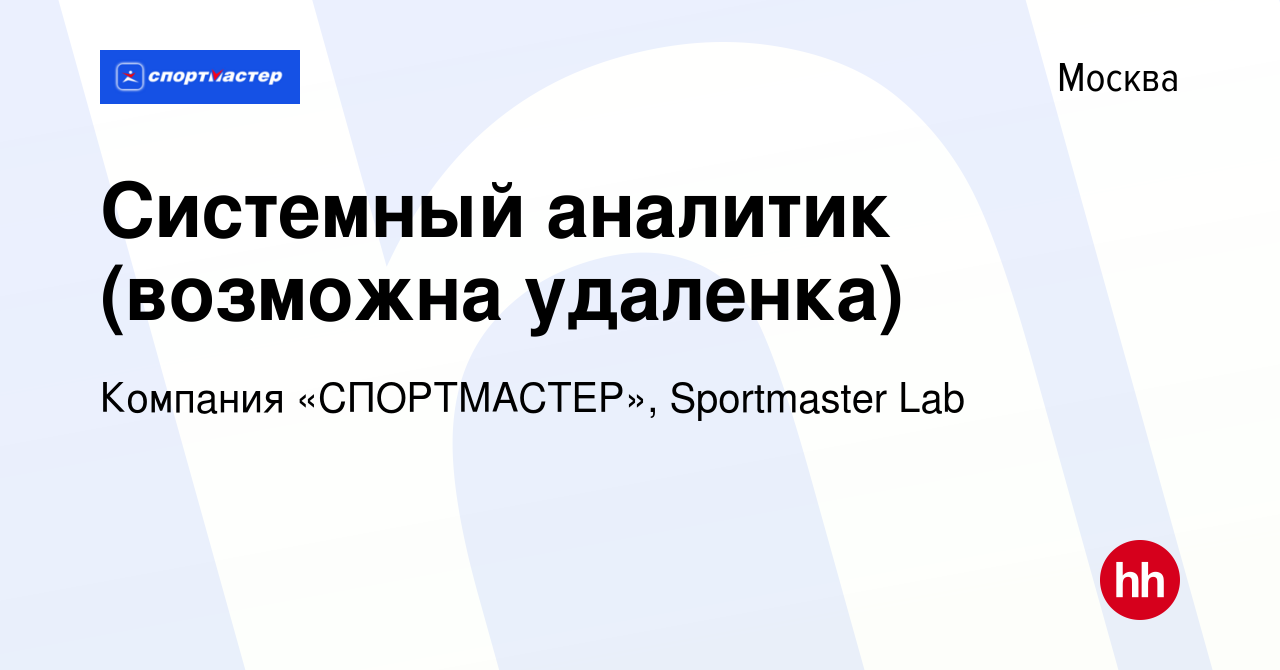 спортмастер

Москва

Системный аналитик (возможна удаленка)

Компания «СПОРТМАСТЕР», Sportmaster Lab

hh